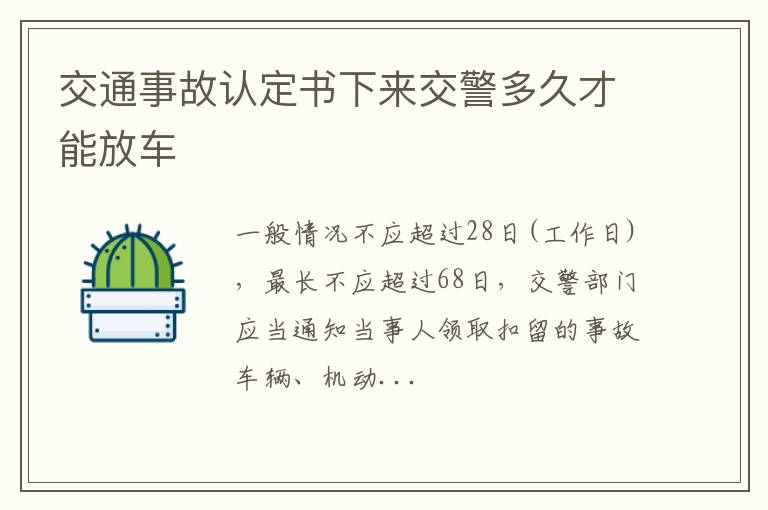 交通事故认定书下来交警多久才能放车

一般情况不应超过28日(工作日)，最长不应超过68日，交警部门应当通知当事人领取扣留的事故车辆、机动...